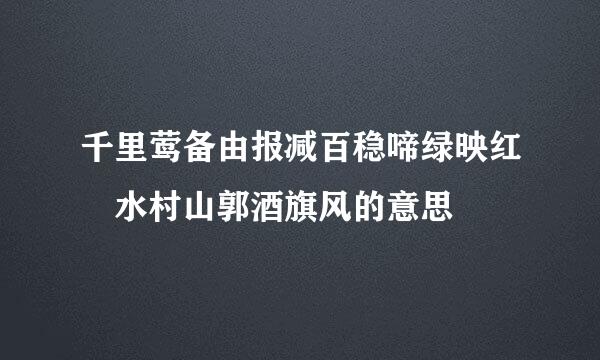 千里莺备由报减百稳啼绿映红
水村山郭酒旗风的意思